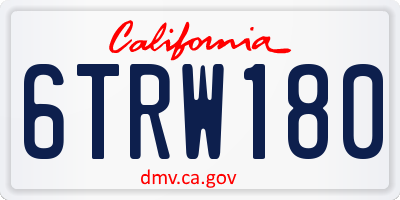 California

6TRW180

dmv.ca.gov